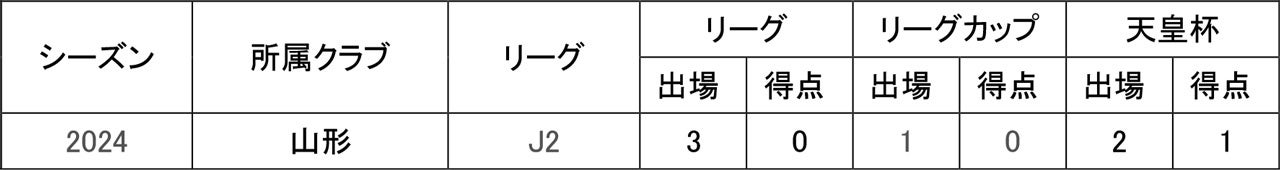 | シーズン | 所属クラブ | リーグ | リーグ 出場 | リーグ 得点 | リーグカップ 出場 | リーグカップ 得点 | 天皇杯 出場 | 天皇杯 得点 |
|---|---|---|---|---|---|---|---|---|
| 2024 | 山形 | J2 | 3 | 0 | 1 | 0 | 2 | 1 |